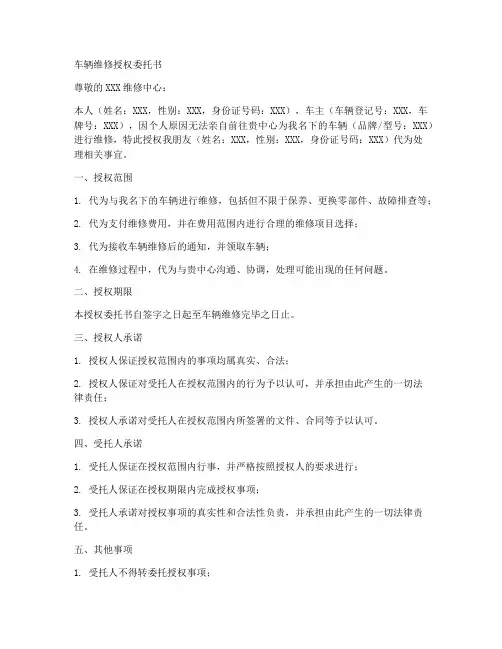 车辆维修授权委托书

尊敬的XXX维修中心：

本人（姓名：XXX，性别：XXX，身份证号码：XXX），车主（车辆登记号：XXX，车牌号：XXX），因个人原因无法亲自前往贵中心为我名下的车辆（品牌/型号：XXX）进行维修，特此授权我朋友（姓名：XXX，性别：XXX，身份证号码：XXX）代为处理相关事宜。

一、授权范围

1. 代为与我名下的车辆进行维修，包括但不限于保养、更换零部件、故障排查等；

2. 代为支付维修费用，并在费用范围内进行合理的维修项目选择；

3. 代为接收车辆维修后的通知，并领取车辆；

4. 在维修过程中，代为与贵中心沟通、协调，处理可能出现的任何问题。

二、授权期限

本授权委托书自签字之日起至车辆维修完毕之日止。

三、授权人承诺

1. 授权人保证授权范围内的事项均属真实、合法；

2. 授权人保证对受托人在授权范围内的行为予以认可，并承担由此产生的一切法律责任；

3. 授权人承诺对受托人在授权范围内所签署的文件、合同等予以认可。

四、受托人承诺

1. 受托人保证在授权范围内行事，并严格按照授权人的要求进行；

2. 受托人保证在授权期限内完成授权事项；

3. 受托人承诺对授权事项的真实性和合法性负责，并承担由此产生的一切法律责任。

五、其他事项

1. 受托人不得转委托授权事项；